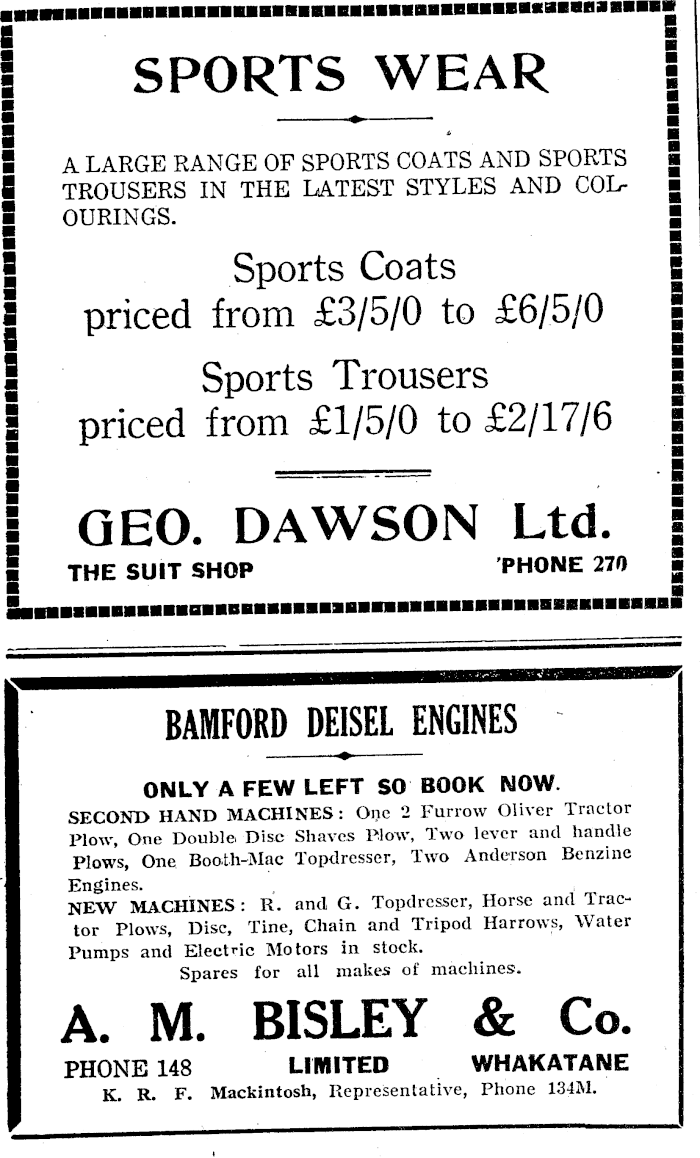 SPORTS WEAR

A LARGE RANGE OF SPORTS COATS AND SPORTS TROUSERS IN THE LATEST STYLES AND COLOURINGS.

Sports Coats
priced from £3/5/0 to £6/5/0

Sports Trousers
priced from £1/5/0 to £2/17/6

GEO. DAWSON Ltd.
THE SUIT SHOP 'PHONE 270

BAMFORD DEISEL ENGINES

ONLY A FEW LEFT SO BOOK NOW.
SECOND HAND MACHINES: One 2 Furrow Oliver Tractor Plow, One Double Disc Shaves Plow, Two lever and handle Plows, One Booth-Mac Topdresser, Two Anderson Benzine Engines.
NEW MACHINES: R. and G. Topdresser, Horse and Tractor Plows, Disc, Tine, Chain and Tripod Harrows, Water Pumps and Electric Motors in stock.
Spares for all makes of machines.

A. M. BISLEY & Co.
PHONE 148 LIMITED WHAKATANE
K. R. F. Mackintosh, Representative, Phone 134M.